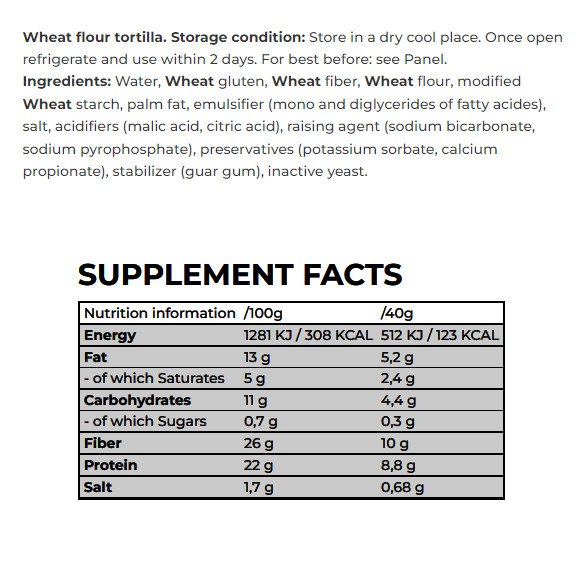 Wheat flour tortilla. Storage condition: Store in a dry cool place. Once open refrigerate and use within 2 days. For best before: see Panel.
Ingredients: Water, Wheat gluten, Wheat fiber, Wheat flour, modified Wheat starch, palm fat, emulsifier (mono and diglycerides of fatty acides), salt, acidifiers (malic acid, citric acid), raising agent (sodium bicarbonate, sodium pyrophosphate), preservatives (potassium sorbate, calcium propionate), stabilizer (guar gum), inactive yeast.

SUPPLEMENT FACTS

| Nutrition information | /100g | /40g |
|---|---|---|
| Energy | 1281 KJ / 308 KCAL | 512 KJ / 123 KCAL |
| Fat | 13 g | 5,2 g |
| - of which Saturates | 5 g | 2,4 g |
| Carbohydrates | 11 g | 4,4 g |
| - of which Sugars | 0,7 g | 0,3 g |
| Fiber | 26 g | 10 g |
| Protein | 22 g | 8,8 g |
| Salt | 1,7 g | 0,68 g |